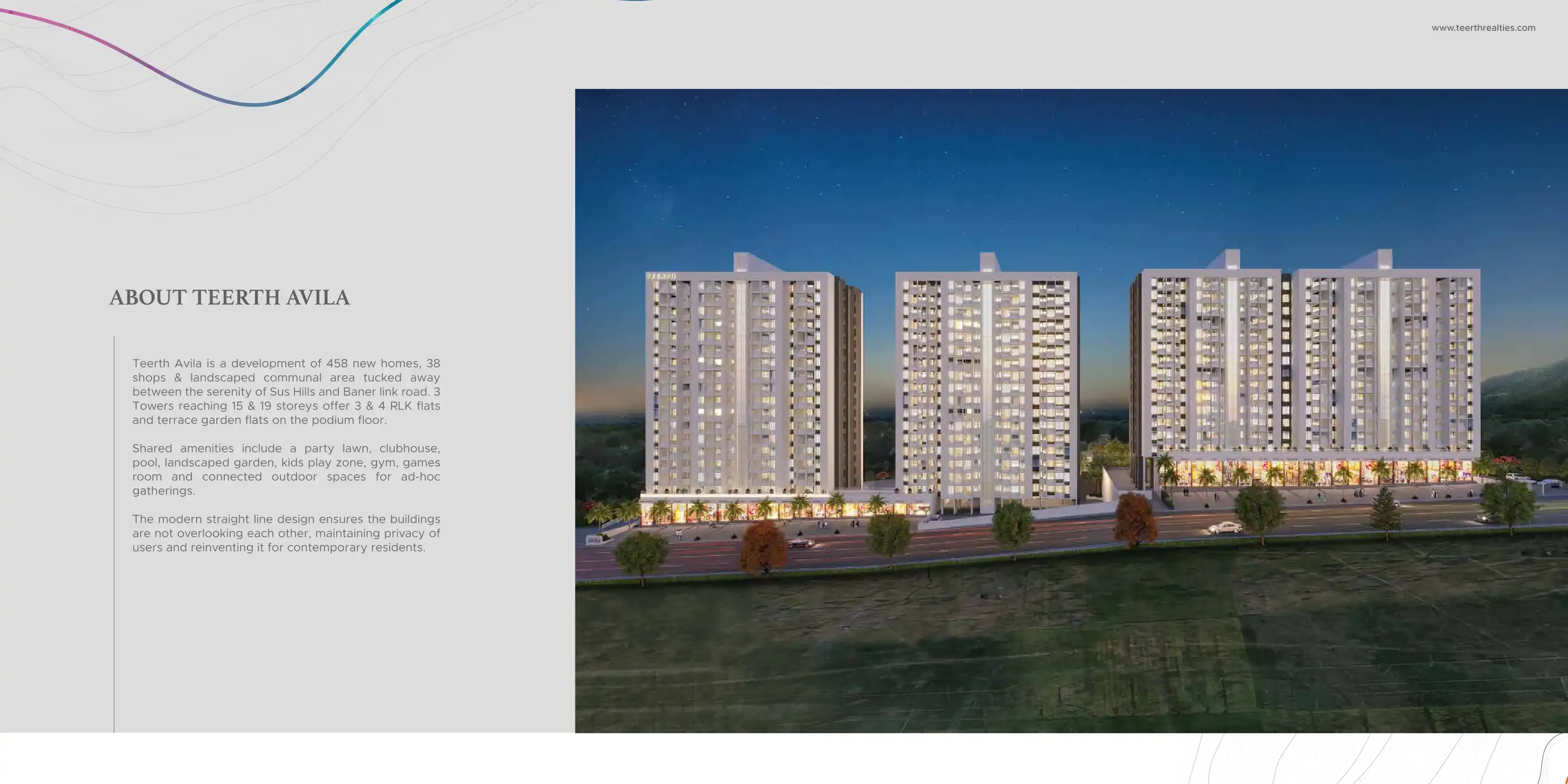 www.teerthrealties.com

ABOUT TEERTH AVILA

Teerth Avila is a development of 458 new homes, 38 shops & landscaped communal area tucked away between the serenity of Sus Hills and Baner link road. 3 Towers reaching 15 & 19 storeys offer 3 & 4 RLK flats and terrace garden flats on the podium floor.

Shared amenities include a party lawn, clubhouse, pool, landscaped garden, kids play zone, gym, games room and connected outdoor spaces for ad-hoc gatherings.

The modern straight line design ensures the buildings are not overlooking each other, maintaining privacy of users and reinventing it for contemporary residents.